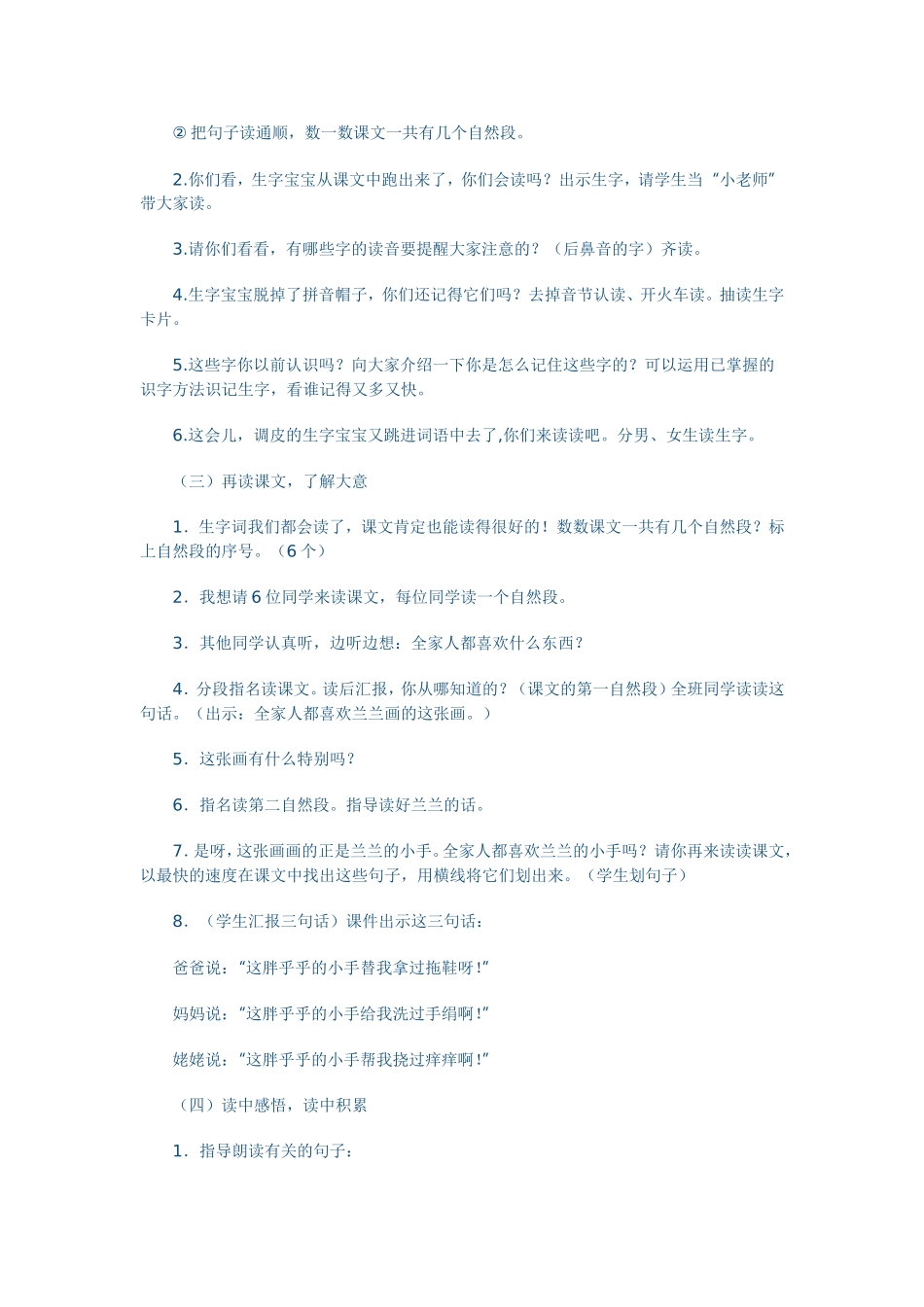 ② 把句子读通顺，数一数课文一共有几个自然段。

2.你们看，生字宝宝从课文中跑出来了，你们会读吗？出示生字，请学生当“小老师”带大家读。

3.请你们看看，有哪些字的读音要提醒大家注意的？（后鼻音的字）齐读。

4.生字宝宝脱掉了拼音帽子，你们还记得它们吗？去掉音节认读、开火车读。抽读生字卡片。

5.这些字你以前认识吗？向大家介绍一下你是怎么记住这些字的？可以运用已掌握的识字方法识记生字，看谁记得又多又快。

6.这会儿，调皮的生字宝宝又跳进词语中去了,你们来读读吧。分男、女生读生字。

（三）再读课文，了解大意

1．生字词我们都会读了，课文肯定也能读得很好的！数数课文一共有几个自然段？标上自然段的序号。（6 个）

2．我想请 6 位同学来读课文，每位同学读一个自然段。

3．其他同学认真听，边听边想：全家人都喜欢什么东西？

4．分段指名读课文。读后汇报，你从哪知道的？（课文的第一自然段）全班同学读读这句话。（出示：全家人都喜欢兰兰画的这张画。）

5．这张画有什么特别吗？

6．指名读第二自然段。指导读好兰兰的话。

7. 是呀，这张画画的正是兰兰的小手。全家人都喜欢兰兰的小手吗？请你再来读读课文，以最快的速度在课文中找出这些句子，用横线将它们划出来。（学生划句子）

8．（学生汇报三句话）课件出示这三句话：

爸爸说：“这胖乎乎的小手替我拿过拖鞋呀！”

妈妈说：“这胖乎乎的小手给我洗过手绢啊！”

姥姥说：“这胖乎乎的小手帮我挠过痒痒啊！”

（四）读中感悟，读中积累

1．指导朗读有关的句子：